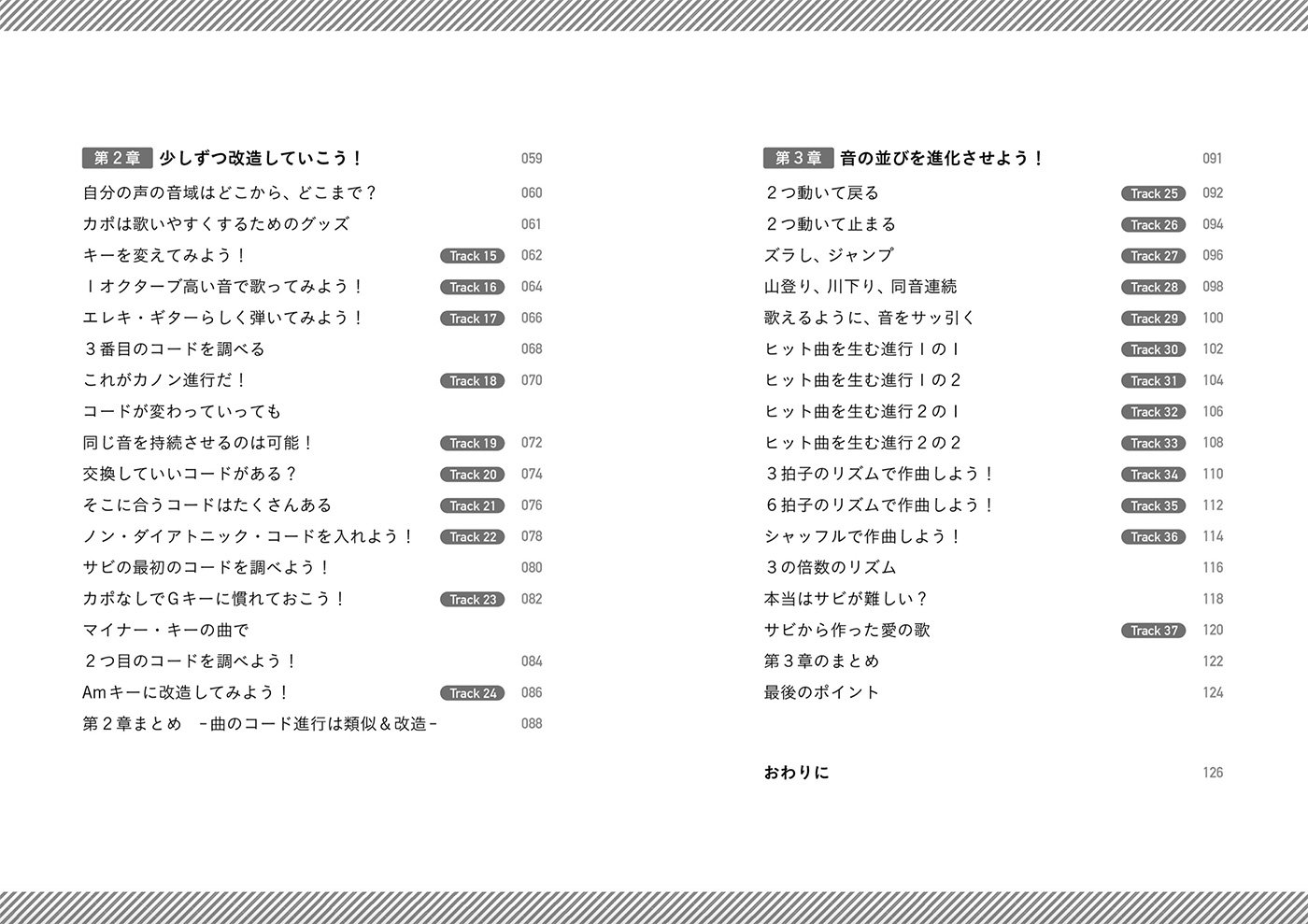 第２章 少しずつ改造していこう！ 059

自分の声の音域はどこから、どこまで？ 060

カポは歌いやすくするためのグッズ 061

キーを変えてみよう！ Track 15 062

１オクターブ高い音で歌ってみよう！ Track 16 064

エレキ・ギターらしく弾いてみよう！ Track 17 066

３番目のコードを調べる 068

これがカノン進行だ！ Track 18 070

コードが変わっていっても
同じ音を持続させるのは可能！ Track 19 072

交換していいコードがある？ Track 20 074

そこに合うコードはたくさんある Track 21 076

ノン・ダイアトニック・コードを入れよう！ Track 22 078

サビの最初のコードを調べよう！ 080

カポなしでＧキーに慣れておこう！ Track 23 082

マイナー・キーの曲で
２つ目のコードを調べよう！ 084

Amキーに改造してみよう！ Track 24 086

第２章まとめ －曲のコード進行は類似＆改造－ 088

第３章 音の並びを進化させよう！ 091

２つ動いて戻る Track 25 092

２つ動いて止まる Track 26 094

ズラし、ジャンプ Track 27 096

山登り、川下り、同音連続 Track 28 098

歌えるように、音をサッ引く Track 29 100

ヒット曲を生む進行１の１ Track 30 102

ヒット曲を生む進行１の２ Track 31 104

ヒット曲を生む進行２の１ Track 32 106

ヒット曲を生む進行２の２ Track 33 108

３拍子のリズムで作曲しよう！ Track 34 110

６拍子のリズムで作曲しよう！ Track 35 112

シャッフルで作曲しよう！ Track 36 114

３の倍数のリズム 116

本当はサビが難しい？ 118

サビから作った愛の歌 Track 37 120

第３章のまとめ 122

最後のポイント 124

おわりに 126